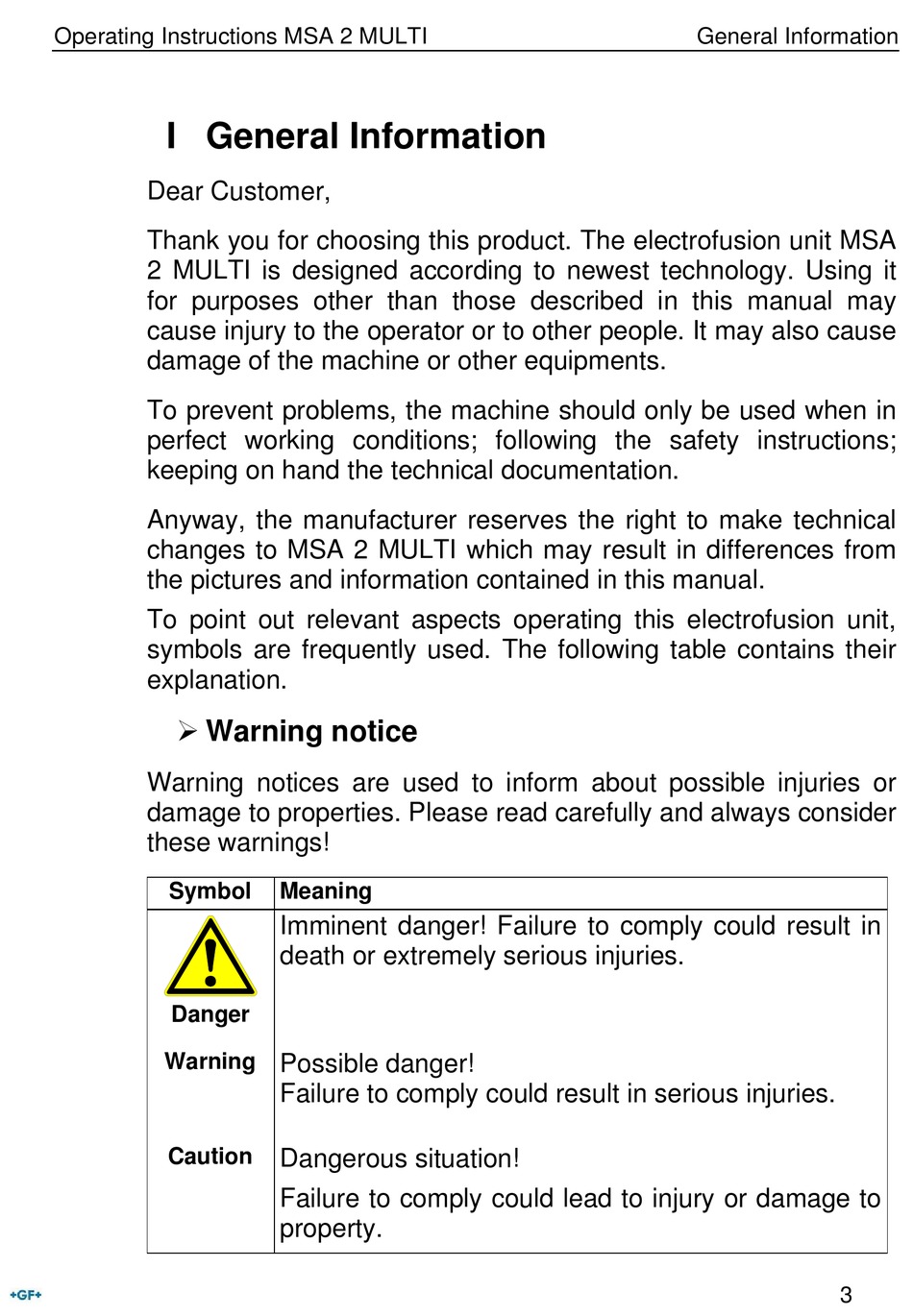 Operating Instructions MSA 2 MULTI General Information

I General Information

Dear Customer,

Thank you for choosing this product. The electrofusion unit MSA 2 MULTI is designed according to newest technology. Using it for purposes other than those described in this manual may cause injury to the operator or to other people. It may also cause damage of the machine or other equipments.

To prevent problems, the machine should only be used when in perfect working conditions; following the safety instructions; keeping on hand the technical documentation.

Anyway, the manufacturer reserves the right to make technical changes to MSA 2 MULTI which may result in differences from the pictures and information contained in this manual.

To point out relevant aspects operating this electrofusion unit, symbols are frequently used. The following table contains their explanation.

➢ Warning notice

Warning notices are used to inform about possible injuries or damage to properties. Please read carefully and always consider these warnings!

| Symbol | Meaning |
|---|---|
| Danger | Imminent danger! Failure to comply could result in death or extremely serious injuries. |
| Warning | Possible danger! Failure to comply could result in serious injuries. |
| Caution | Dangerous situation! Failure to comply could lead to injury or damage to property. |

+GF+

3